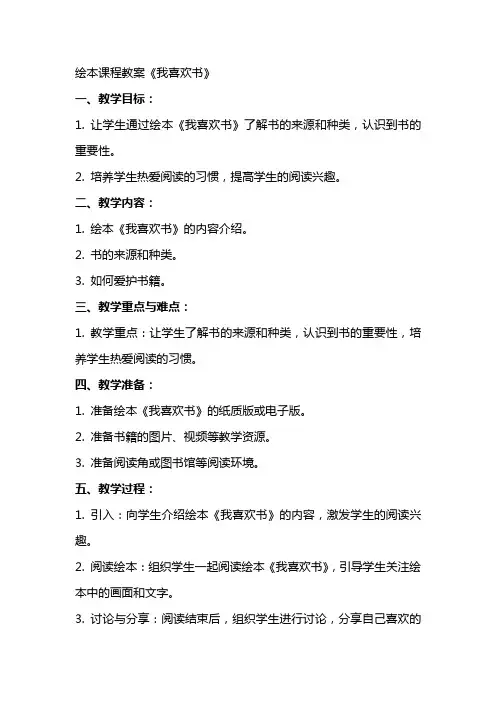 绘本课程教案《我喜欢书》

一、教学目标：

1. 让学生通过绘本《我喜欢书》了解书的来源和种类，认识到书的重要性。

2. 培养学生热爱阅读的习惯，提高学生的阅读兴趣。

二、教学内容：

1. 绘本《我喜欢书》的内容介绍。

2. 书的来源和种类。

3. 如何爱护书籍。

三、教学重点与难点：

1. 教学重点：让学生了解书的来源和种类，认识到书的重要性，培养学生热爱阅读的习惯。

四、教学准备：

1. 准备绘本《我喜欢书》的纸质版或电子版。

2. 准备书籍的图片、视频等教学资源。

3. 准备阅读角或图书馆等阅读环境。

五、教学过程：

1. 引入：向学生介绍绘本《我喜欢书》的内容，激发学生的阅读兴趣。

2. 阅读绘本：组织学生一起阅读绘本《我喜欢书》，引导学生关注绘本中的画面和文字。

3. 讨论与分享：阅读结束后，组织学生进行讨论，分享自己喜欢的